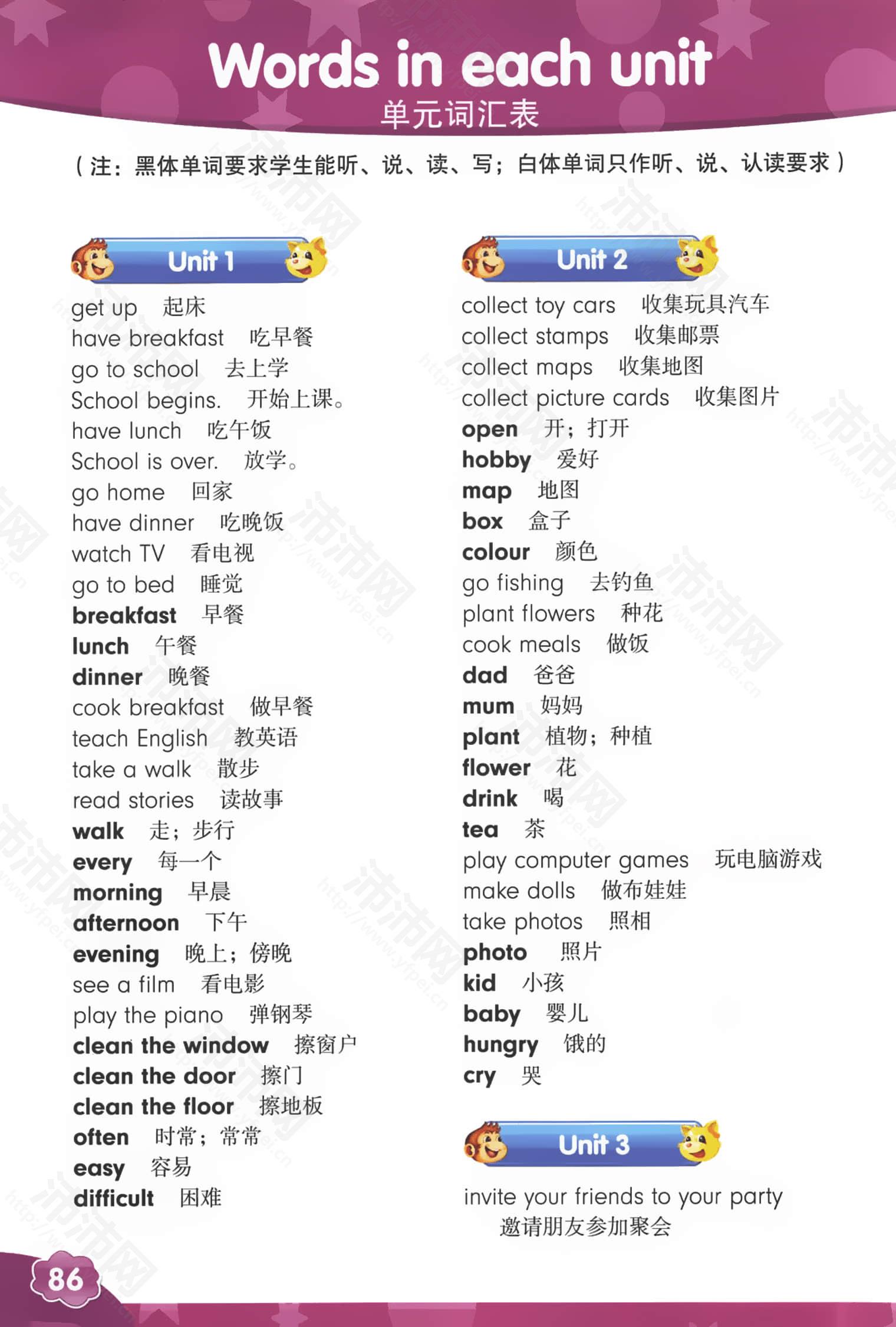 Words in each unit
单元词汇表

（注：黑体单词要求学生能听、说、读、写；白体单词只作听、说、认读要求）

Unit 1

get up 起床
have breakfast 吃早餐
go to school 去上学
School begins. 开始上课。
have lunch 吃午饭
School is over. 放学。
go home 回家
have dinner 吃晚饭
watch TV 看电视
go to bed 睡觉
breakfast 早餐
lunch 午餐
dinner 晚餐
cook breakfast 做早餐
teach English 教英语
take a walk 散步
read stories 读故事
walk 走；步行
every 每一个
morning 早晨
afternoon 下午
evening 晚上；傍晚
see a film 看电影
play the piano 弹钢琴
clean the window 擦窗户
clean the door 擦门
clean the floor 擦地板
often 时常；常常
easy 容易
difficult 困难

Unit 2

collect toy cars 收集玩具汽车
collect stamps 收集邮票
collect maps 收集地图
collect picture cards 收集图片
open 开；打开
hobby 爱好
map 地图
box 盒子
colour 颜色
go fishing 去钓鱼
plant flowers 种花
cook meals 做饭
dad 爸爸
mum 妈妈
plant 植物；种植
flower 花
drink 喝
tea 茶
play computer games 玩电脑游戏
make dolls 做布娃娃
take photos 照相
photo 照片
kid 小孩
baby 婴儿
hungry 饿的
cry 哭

Unit 3

invite your friends to your party
邀请朋友参加聚会

86

沛沛网
http://www.yfpei.cn